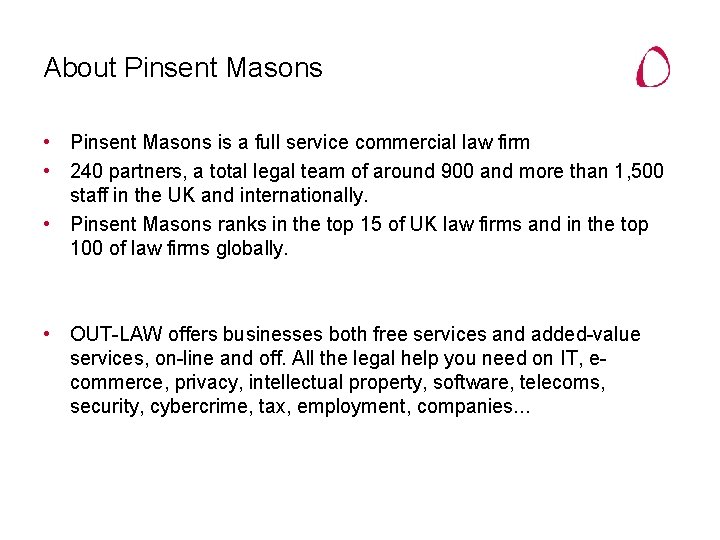 About Pinsent Masons

• Pinsent Masons is a full service commercial law firm
• 240 partners, a total legal team of around 900 and more than 1,500 staff in the UK and internationally.
• Pinsent Masons ranks in the top 15 of UK law firms and in the top 100 of law firms globally.

• OUT-LAW offers businesses both free services and added-value services, on-line and off. All the legal help you need on IT, e-commerce, privacy, intellectual property, software, telecoms, security, cybercrime, tax, employment, companies...